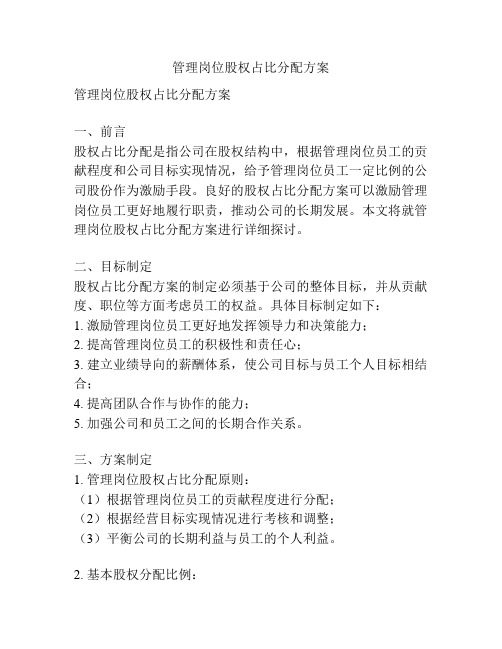 管理岗位股权占比分配方案

管理岗位股权占比分配方案

一、前言
股权占比分配是指公司在股权结构中，根据管理岗位员工的贡献程度和公司目标实现情况，给予管理岗位员工一定比例的公司股份作为激励手段。良好的股权占比分配方案可以激励管理岗位员工更好地履行职责，推动公司的长期发展。本文将就管理岗位股权占比分配方案进行详细探讨。

二、目标制定
股权占比分配方案的制定必须基于公司的整体目标，并从贡献度、职位等方面考虑员工的权益。具体目标制定如下：
1. 激励管理岗位员工更好地发挥领导力和决策能力；
2. 提高管理岗位员工的积极性和责任心；
3. 建立业绩导向的薪酬体系，使公司目标与员工个人目标相结合；
4. 提高团队合作与协作的能力；
5. 加强公司和员工之间的长期合作关系。

三、方案制定
1. 管理岗位股权占比分配原则：
（1）根据管理岗位员工的贡献程度进行分配；
（2）根据经营目标实现情况进行考核和调整；
（3）平衡公司的长期利益与员工的个人利益。

2. 基本股权分配比例：